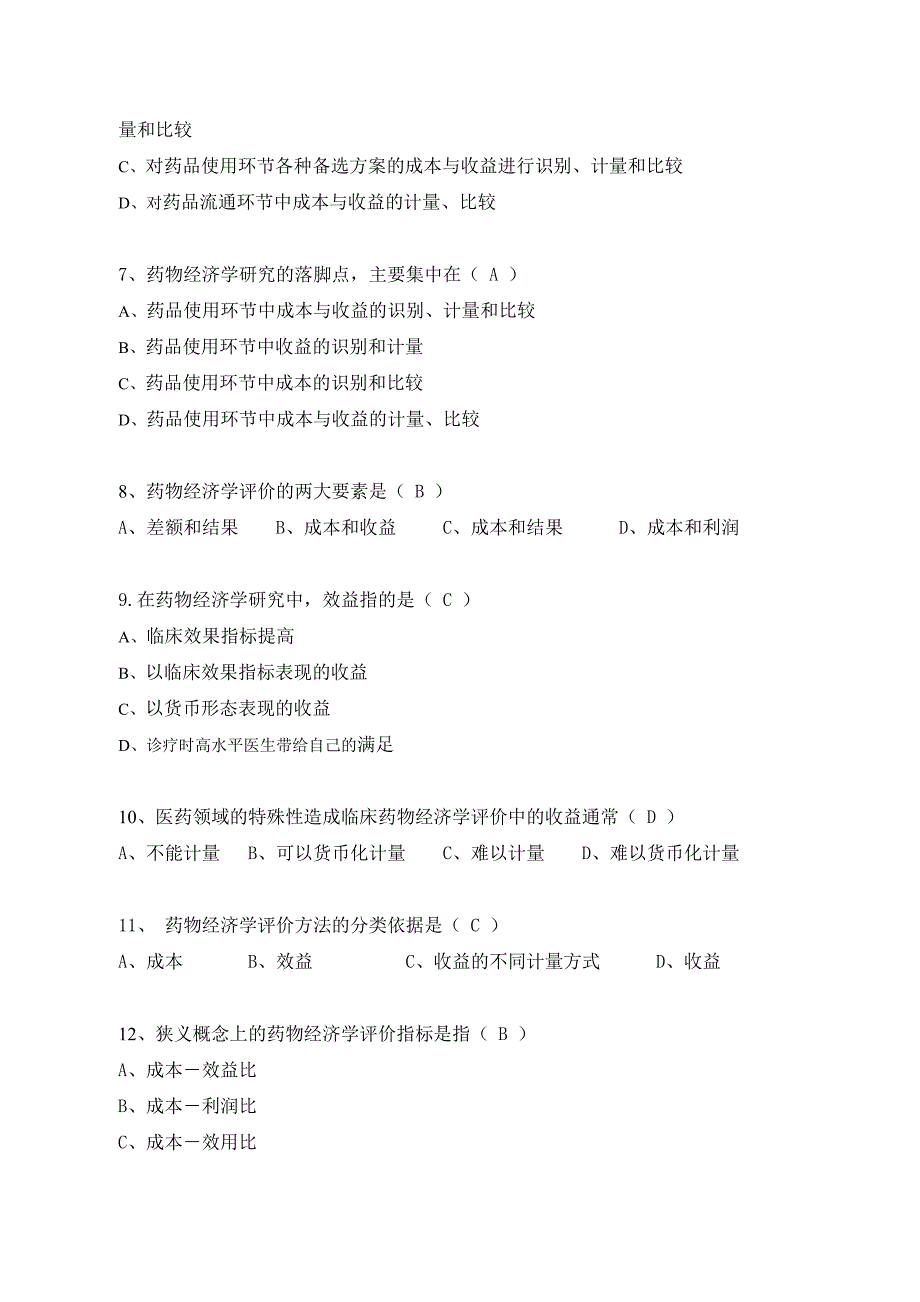 量和比较
C、对药品使用环节各种备选方案的成本与收益进行识别、计量和比较
D、对药品流通环节中成本与收益的计量、比较

7、药物经济学研究的落脚点，主要集中在（ A ）
A、药品使用环节中成本与收益的识别、计量和比较
B、药品使用环节中收益的识别和计量
C、药品使用环节中成本的识别和比较
D、药品使用环节中成本与收益的计量、比较

8、药物经济学评价的两大要素是（ B ）
A、差额和结果　B、成本和收益　C、成本和结果　D、成本和利润

9. 在药物经济学研究中，效益指的是（ C ）
A、临床效果指标提高
B、以临床效果指标表现的收益
C、以货币形态表现的收益
D、诊疗时高水平医生带给自己的满足

10、医药领域的特殊性造成临床药物经济学评价中的收益通常（ D ）
A、不能计量　B、可以货币化计量　C、难以计量　D、难以货币化计量

11、 药物经济学评价方法的分类依据是（ C ）
A、成本　B、效益　C、收益的不同计量方式　D、收益

12、狭义概念上的药物经济学评价指标是指（ B ）
A、成本－效益比
B、成本－利润比
C、成本－效用比